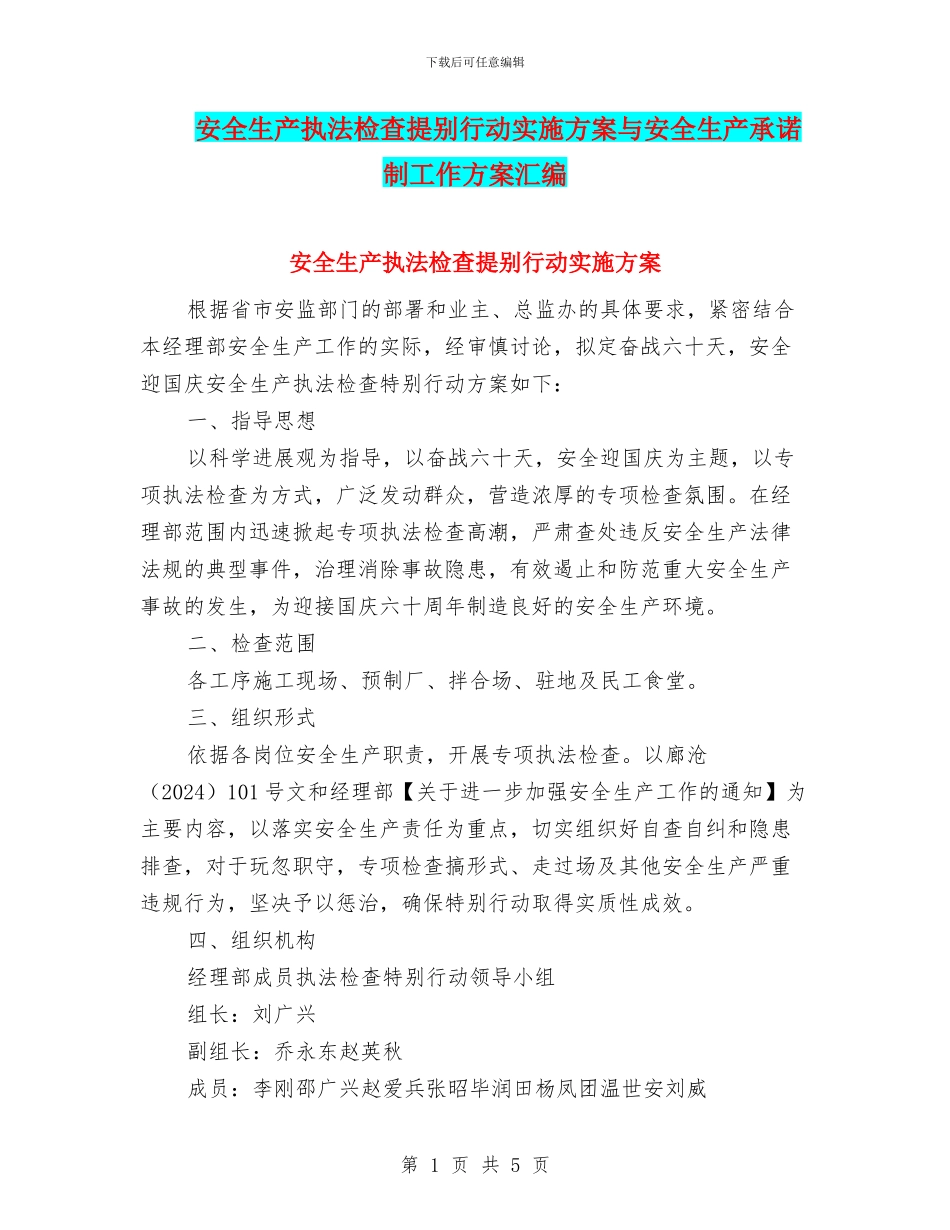 下载后可任意编辑

安全生产执法检查提别行动实施方案与安全生产承诺制工作方案汇编

安全生产执法检查提别行动实施方案

根据省市安监部门的部署和业主、总监办的具体要求，紧密结合本经理部安全生产工作的实际，经审慎讨论，拟定奋战六十天，安全迎国庆安全生产执法检查特别行动方案如下：

一、指导思想

以科学进展观为指导，以奋战六十天，安全迎国庆为主题，以专项执法检查为方式，广泛发动群众，营造浓厚的专项检查氛围。在经理部范围内迅速掀起专项执法检查高潮，严肃查处违反安全生产法律法规的典型事件，治理消除事故隐患，有效遏止和防范重大安全生产事故的发生，为迎接国庆六十周年制造良好的安全生产环境。

二、检查范围

各工序施工现场、预制厂、拌合场、驻地及民工食堂。

三、组织形式

依据各岗位安全生产职责，开展专项执法检查。以廊沧（2024）101号文和经理部【关于进一步加强安全生产工作的通知】为主要内容，以落实安全生产责任为重点，切实组织好自查自纠和隐患排查，对于玩忽职守，专项检查搞形式、走过场及其他安全生产严重违规行为，坚决予以惩治，确保特别行动取得实质性成效。

四、组织机构

经理部成员执法检查特别行动领导小组

组长：刘广兴

副组长：乔永东赵英秋

成员：李刚邵广兴赵爱兵张昭毕润田杨凤团温世安刘威

第 1 页 共 5 页